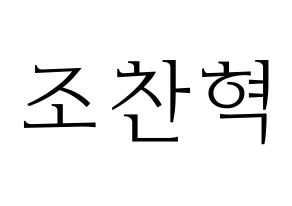 조찬혁